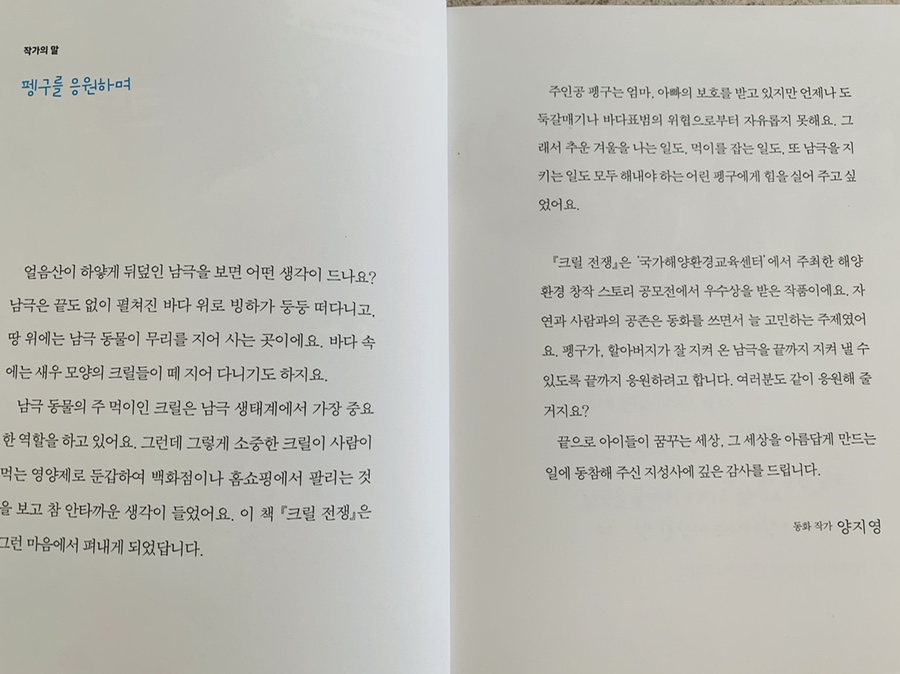 작가의 말

펭구를 응원하며

얼음산이 하얗게 뒤덮인 남극을 보면 어떤 생각이 드나요? 남극은 끝도 없이 펼쳐진 바다 위로 빙하가 둥둥 떠다니고, 땅 위에는 남극 동물이 무리를 지어 사는 곳이에요. 바다 속에는 새우 모양의 크릴들이 떼 지어 다니기도 하지요.

남극 동물의 주 먹이인 크릴은 남극 생태계에서 가장 중요한 역할을 하고 있어요. 그런데 그렇게 소중한 크릴이 사람이 먹는 영양제로 둔갑하여 백화점이나 홈쇼핑에서 팔리는 것을 보고 참 안타까운 생각이 들었어요. 이 책 『크릴 전쟁』은 그런 마음에서 펴내게 되었답니다.

주인공 펭구는 엄마, 아빠의 보호를 받고 있지만 언제나 도둑갈매기나 바다표범의 위협으로부터 자유롭지 못해요. 그래서 추운 겨울을 나는 일도, 먹이를 잡는 일도, 또 남극을 지키는 일도 모두 해내야 하는 어린 펭구에게 힘을 실어 주고 싶었어요.

『크릴 전쟁』은 '국가해양환경교육센터'에서 주최한 해양 환경 창작 스토리 공모전에서 우수상을 받은 작품이에요. 자연과 사람과의 공존은 동화를 쓰면서 늘 고민하는 주제였어요. 펭구가, 할아버지가 잘 지켜 온 남극을 끝까지 지켜 낼 수 있도록 끝까지 응원하려고 합니다. 여러분도 같이 응원해 줄 거지요?

끝으로 아이들이 꿈꾸는 세상, 그 세상을 아름답게 만드는 일에 동참해 주신 지성사에 깊은 감사를 드립니다.

동화 작가 양지영